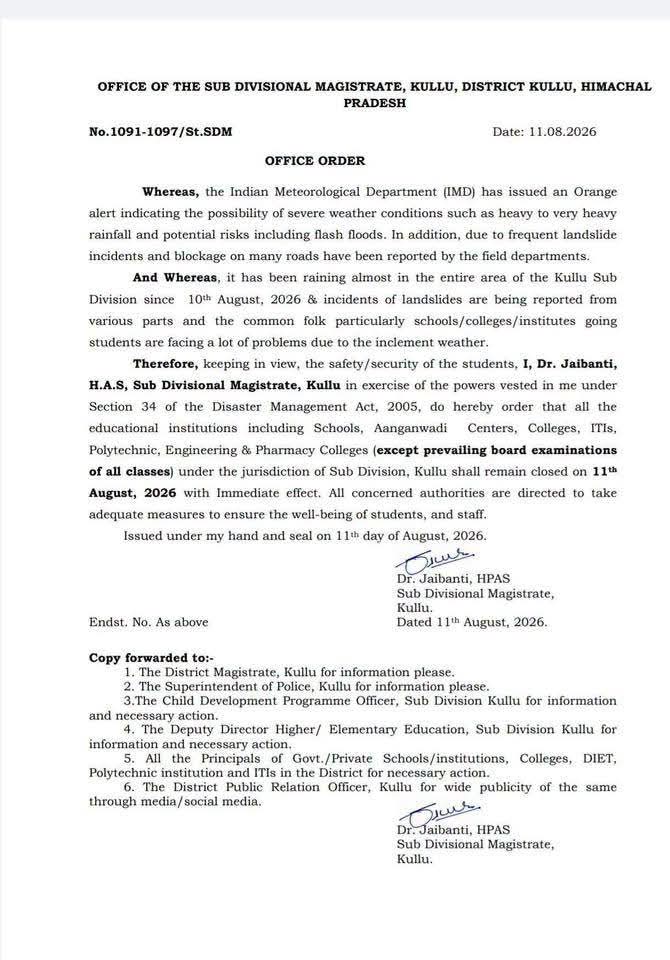 OFFICE OF THE SUB DIVISIONAL MAGISTRATE, KULLU, DISTRICT KULLU, HIMACHAL PRADESH

No.1091-1097/St.SDM

Date: 11.08.2026

OFFICE ORDER

Whereas, the Indian Meteorological Department (IMD) has issued an Orange alert indicating the possibility of severe weather conditions such as heavy to very heavy rainfall and potential risks including flash floods. In addition, due to frequent landslide incidents and blockage on many roads have been reported by the field departments.

And Whereas, it has been raining almost in the entire area of the Kullu Sub Division since 10th August, 2026 & incidents of landslides are being reported from various parts and the common folk particularly schools/colleges/institutes going students are facing a lot of problems due to the inclement weather.

Therefore, keeping in view, the safety/security of the students, I, Dr. Jaibanti, H.A.S, Sub Divisional Magistrate, Kullu in exercise of the powers vested in me under Section 34 of the Disaster Management Act, 2005, do hereby order that all the educational institutions including Schools, Aanganwadi Centers, Colleges, ITIs, Polytechnic, Engineering & Pharmacy Colleges (except prevailing board examinations of all classes) under the jurisdiction of Sub Division, Kullu shall remain closed on 11th August, 2026 with Immediate effect. All concerned authorities are directed to take adequate measures to ensure the well-being of students, and staff.

Issued under my hand and seal on 11th day of August, 2026.

Dr. Jaibanti, HPAS
Sub Divisional Magistrate,
Kullu.

Endst. No. As above

Dated 11th August, 2026.

Copy forwarded to:-
1. The District Magistrate, Kullu for information please.
2. The Superintendent of Police, Kullu for information please.
3.The Child Development Programme Officer, Sub Division Kullu for information and necessary action.
4. The Deputy Director Higher/ Elementary Education, Sub Division Kullu for information and necessary action.
5. All the Principals of Govt./Private Schools/institutions, Colleges, DIET, Polytechnic institution and ITIs in the District for necessary action.
6. The District Public Relation Officer, Kullu for wide publicity of the same through media/social media.

Dr. Jaibanti, HPAS
Sub Divisional Magistrate,
Kullu.